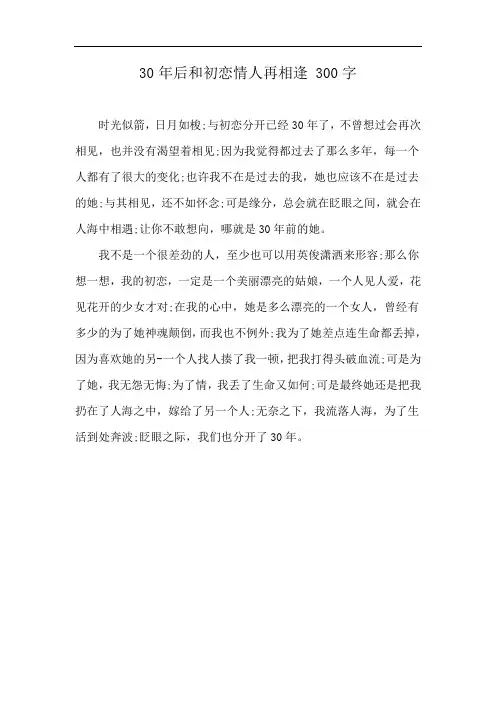 30年后和初恋情人再相逢 300字

时光似箭，日月如梭;与初恋分开已经30年了，不曾想过会再次相见，也并没有渴望着相见;因为我觉得都过去了那么多年，每一个人都有了很大的变化;也许我不在是过去的我，她也应该不在是过去的她;与其相见，还不如怀念;可是缘分，总会就在眨眼之间，就会在人海中相遇;让你不敢想向，哪就是30年前的她。

我不是一个很差劲的人，至少也可以用英俊潇洒来形容;那么你想一想，我的初恋，一定是一个美丽漂亮的姑娘，一个人见人爱，花见花开的少女才对;在我的心中，她是多么漂亮的一个女人，曾经有多少的为了她神魂颠倒，而我也不例外;我为了她差点连生命都丢掉，因为喜欢她的另-一个人找人揍了我一顿，把我打得头破血流;可是为了她，我无怨无悔;为了情，我丢了生命又如何;可是最终她还是把我扔在了人海之中，嫁给了另一个人;无奈之下，我流落人海，为了生活到处奔波;眨眼之际，我们也分开了30年。